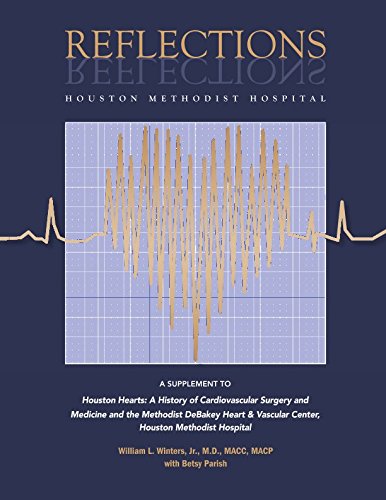 REFLECTIONS

HOUSTON METHODIST HOSPITAL

A SUPPLEMENT TO

Houston Hearts: A History of Cardiovascular Surgery and Medicine and the Methodist DeBakey Heart & Vascular Center, Houston Methodist Hospital

William L. Winters, Jr., M.D., MACC, MACP
with Betsy Parish